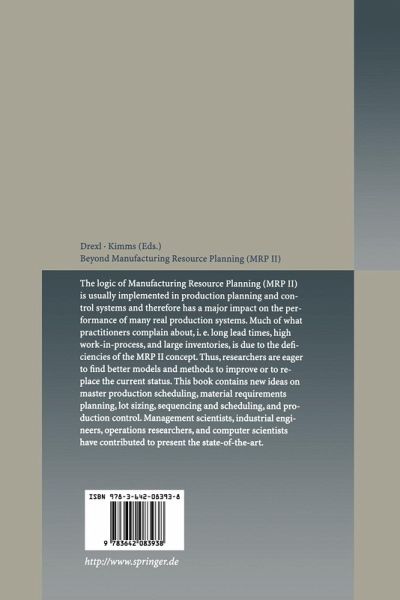 Drexl · Kimms (Eds.)
Beyond Manufacturing Resource Planning (MRP II)

The logic of Manufacturing Resource Planning (MRP II) is usually implemented in production planning and control systems and therefore has a major impact on the performance of many real production systems. Much of what practitioners complain about, i. e. long lead times, high work-in-process, and large inventories, is due to the deficiencies of the MRP II concept. Thus, researchers are eager to find better models and methods to improve or to replace the current status. This book contains new ideas on master production scheduling, material requirements planning, lot sizing, sequencing and scheduling, and production control. Management scientists, industrial engineers, operations researchers, and computer scientists have contributed to present the state-of-the-art.

ISBN 978-3-642-08393-8

9 783642 083938

http://www.springer.de